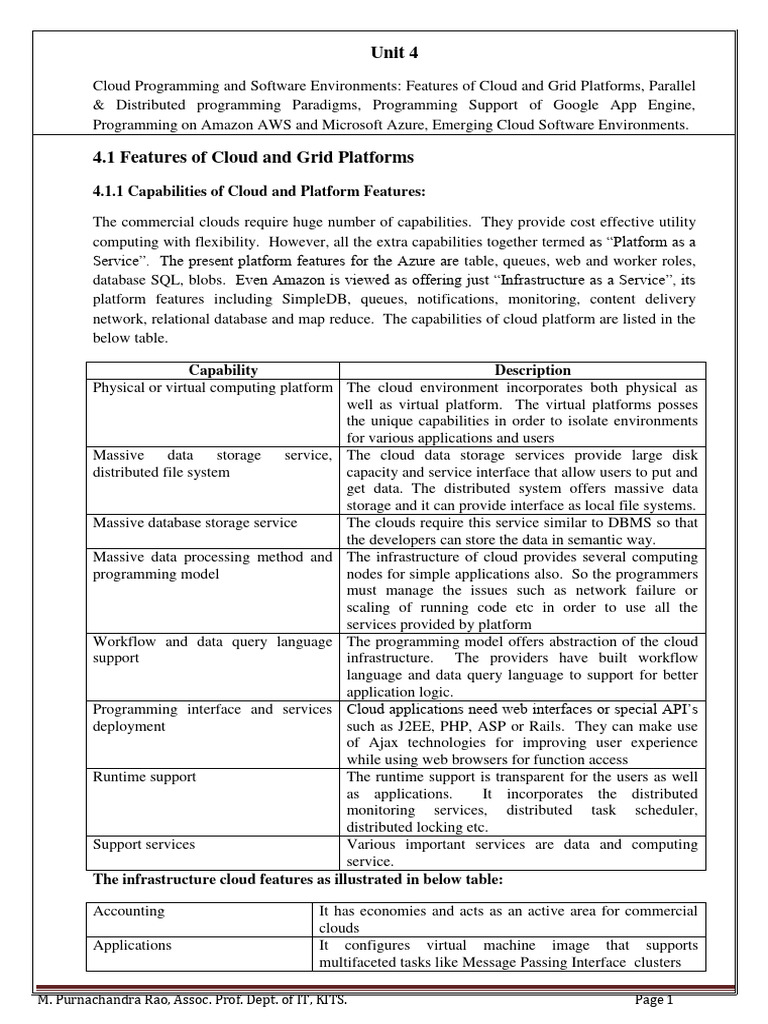 Unit 4

Cloud Programming and Software Environments: Features of Cloud and Grid Platforms, Parallel & Distributed programming Paradigms, Programming Support of Google App Engine, Programming on Amazon AWS and Microsoft Azure, Emerging Cloud Software Environments.

4.1 Features of Cloud and Grid Platforms

4.1.1 Capabilities of Cloud and Platform Features:

The commercial clouds require huge number of capabilities. They provide cost effective utility computing with flexibility. However, all the extra capabilities together termed as "Platform as a Service". The present platform features for the Azure are table, queues, web and worker roles, database SQL, blobs. Even Amazon is viewed as offering just "Infrastructure as a Service", its platform features including SimpleDB, queues, notifications, monitoring, content delivery network, relational database and map reduce. The capabilities of cloud platform are listed in the below table.

| Capability | Description |
|---|---|
| Physical or virtual computing platform | The cloud environment incorporates both physical as well as virtual platform. The virtual platforms posses the unique capabilities in order to isolate environments for various applications and users |
| Massive data storage service, distributed file system | The cloud data storage services provide large disk capacity and service interface that allow users to put and get data. The distributed system offers massive data storage and it can provide interface as local file systems. |
| Massive database storage service | The clouds require this service similar to DBMS so that the developers can store the data in semantic way. |
| Massive data processing method and programming model | The infrastructure of cloud provides several computing nodes for simple applications also. So the programmers must manage the issues such as network failure or scaling of running code etc in order to use all the services provided by platform |
| Workflow and data query language support | The programming model offers abstraction of the cloud infrastructure. The providers have built workflow language and data query language to support for better application logic. |
| Programming interface and services deployment | Cloud applications need web interfaces or special API's such as J2EE, PHP, ASP or Rails. They can make use of Ajax technologies for improving user experience while using web browsers for function access |
| Runtime support | The runtime support is transparent for the users as well as applications. It incorporates the distributed monitoring services, distributed task scheduler, distributed locking etc. |
| Support services | Various important services are data and computing service. |

The infrastructure cloud features as illustrated in below table:

| Accounting | It has economies and acts as an active area for commercial clouds |
|---|---|
| Applications | It configures virtual machine image that supports multifaceted tasks like Message Passing Interface clusters |

M. Purnachandra Rao, Assoc. Prof. Dept. of IT, KITS. Page 1